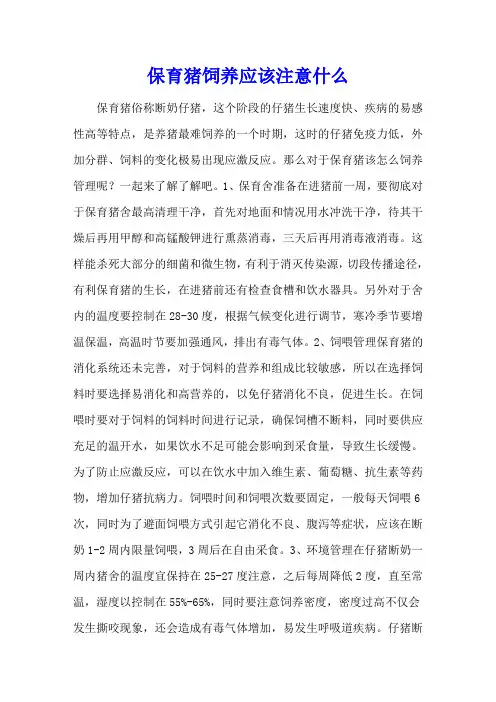 保育猪饲养应该注意什么

保育猪俗称断奶仔猪，这个阶段的仔猪生长速度快、疾病的易感性高等特点，是养猪最难饲养的一个时期，这时的仔猪免疫力低，外加分群、饲料的变化极易出现应激反应。那么对于保育猪该怎么饲养管理呢？一起来了解了解吧。1、保育舍准备在进猪前一周，要彻底对于保育猪舍最高清理干净，首先对地面和情况用水冲洗干净，待其干燥后再用甲醇和高锰酸钾进行熏蒸消毒，三天后再用消毒液消毒。这样能杀死大部分的细菌和微生物，有利于消灭传染源，切段传播途径，有利保育猪的生长，在进猪前还有检查食槽和饮水器具。另外对于舍内的温度要控制在28-30度，根据气候变化进行调节，寒冷季节要增温保温，高温时节要加强通风，排出有毒气体。2、饲喂管理保育猪的消化系统还未完善，对于饲料的营养和组成比较敏感，所以在选择饲料时要选择易消化和高营养的，以免仔猪消化不良，促进生长。在饲喂时要对于饲料的饲料时间进行记录，确保饲槽不断料，同时要供应充足的温开水，如果饮水不足可能会影响到采食量，导致生长缓慢。为了防止应激反应，可以在饮水中加入维生素、葡萄糖、抗生素等药物，增加仔猪抗病力。饲喂时间和饲喂次数要固定，一般每天饲喂6次，同时为了避面饲喂方式引起它消化不良、腹泻等症状，应该在断奶1-2周内限量饲喂，3周后在自由采食。3、环境管理在仔猪断奶一周内猪舍的温度宜保持在25-27度注意，之后每周降低2度，直至常温，湿度以控制在55%-65%，同时要注意饲养密度，密度过高不仅会发生撕咬现象，还会造成有毒气体增加，易发生呼吸道疾病。仔猪断